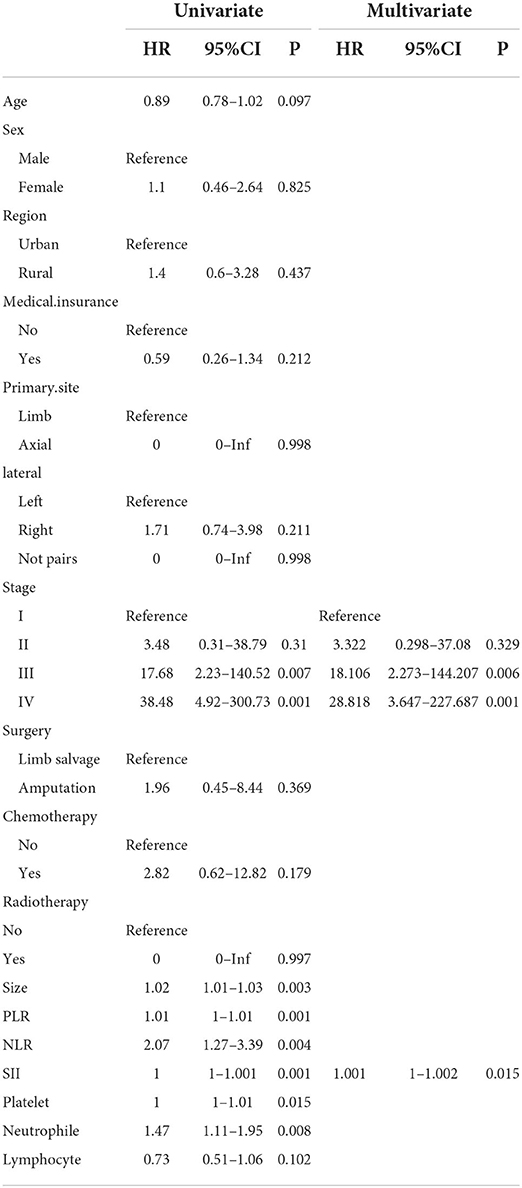 | | Univariate | | | Multivariate | | |
|---|---|---|---|---|---|---|
| | HR | 95%CI | P | HR | 95%CI | P |
| Age | 0.89 | 0.78–1.02 | 0.097 | | | |
| Sex | | | | | | |
| Male | Reference | | | | | |
| Female | 1.1 | 0.46–2.64 | 0.825 | | | |
| Region | | | | | | |
| Urban | Reference | | | | | |
| Rural | 1.4 | 0.6–3.28 | 0.437 | | | |
| Medical.insurance | | | | | | |
| No | Reference | | | | | |
| Yes | 0.59 | 0.26–1.34 | 0.212 | | | |
| Primary.site | | | | | | |
| Limb | Reference | | | | | |
| Axial | 0 | 0–Inf | 0.998 | | | |
| lateral | | | | | | |
| Left | Reference | | | | | |
| Right | 1.71 | 0.74–3.98 | 0.211 | | | |
| Not pairs | 0 | 0–Inf | 0.998 | | | |
| Stage | | | | | | |
| I | Reference | | | Reference | | |
| II | 3.48 | 0.31–38.79 | 0.31 | 3.322 | 0.298–37.08 | 0.329 |
| III | 17.68 | 2.23–140.52 | 0.007 | 18.106 | 2.273–144.207 | 0.006 |
| IV | 38.48 | 4.92–300.73 | 0.001 | 28.818 | 3.647–227.687 | 0.001 |
| Surgery | | | | | | |
| Limb salvage | Reference | | | | | |
| Amputation | 1.96 | 0.45–8.44 | 0.369 | | | |
| Chemotherapy | | | | | | |
| No | Reference | | | | | |
| Yes | 2.82 | 0.62–12.82 | 0.179 | | | |
| Radiotherapy | | | | | | |
| No | Reference | | | | | |
| Yes | 0 | 0–Inf | 0.997 | | | |
| Size | 1.02 | 1.01–1.03 | 0.003 | | | |
| PLR | 1.01 | 1–1.01 | 0.001 | | | |
| NLR | 2.07 | 1.27–3.39 | 0.004 | | | |
| SII | 1 | 1–1.001 | 0.001 | 1.001 | 1–1.002 | 0.015 |
| Platelet | 1 | 1–1.01 | 0.015 | | | |
| Neutrophile | 1.47 | 1.11–1.95 | 0.008 | | | |
| Lymphocyte | 0.73 | 0.51–1.06 | 0.102 | | | |